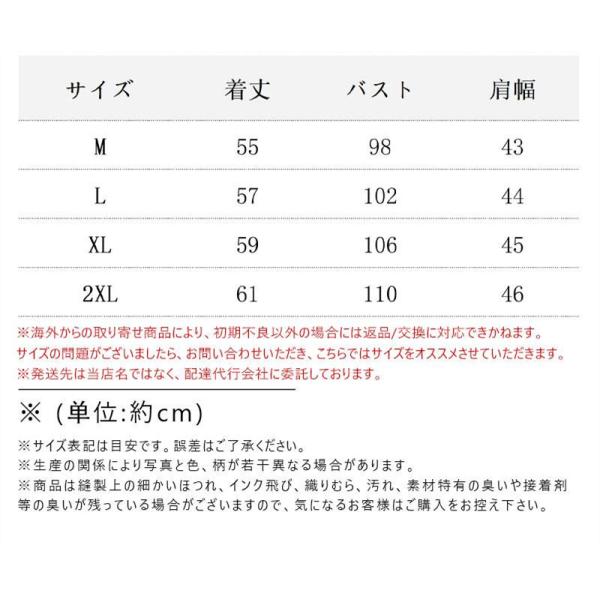 | サイズ | 着丈 | バスト | 肩幅 |
|---|---|---|---|
| M | 55 | 98 | 43 |
| L | 57 | 102 | 44 |
| XL | 59 | 106 | 45 |
| 2XL | 61 | 110 | 46 |

※海外からの取り寄せ商品により、初期不良以外の場合には返品/交換に対応できかねます。
サイズの問題がございましたら、お問い合わせいただき、こちらではサイズをオススメさせていただきます。
※発送先は当店名ではなく、配達代行会社に委託しております。

※（単位:約cm)

※サイズ表記は目安です。誤差はご了承ください。
※生産の関係により写真と色、柄が若干異なる場合があります。
※商品は縫製上の細かいほつれ、インク飛び、織りむら、汚れ、素材特有の臭いや接着剤等の臭いが残っている場合がございますので、気になるお客様はご購入をお控え下さい。